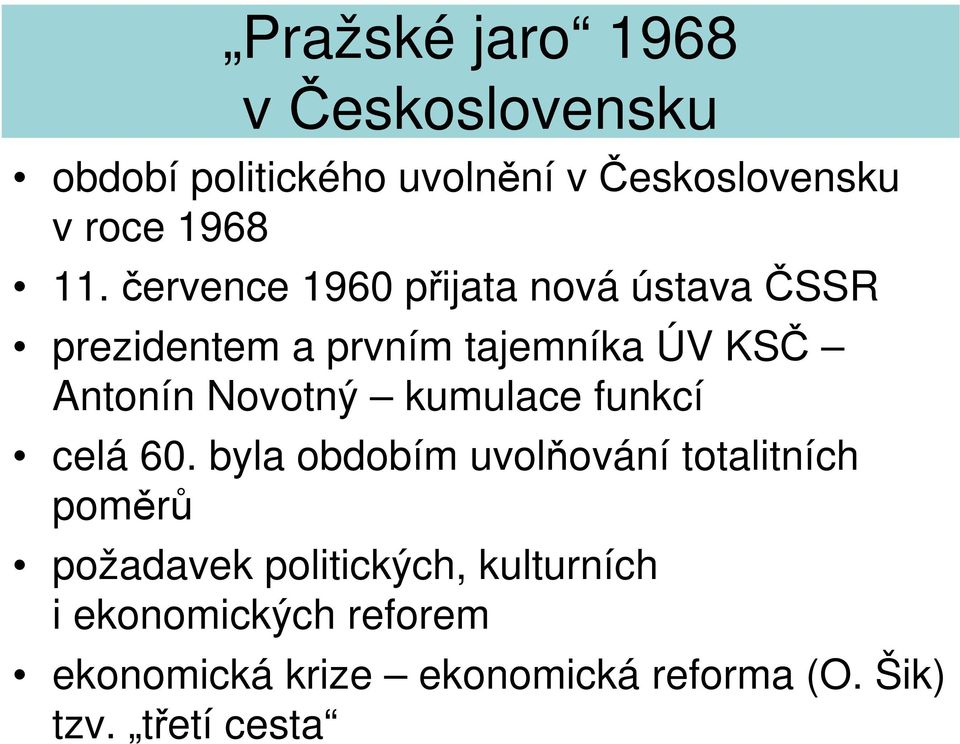 „Pražské jaro“ 1968
v Československu

• období politického uvolnění v Československu v roce 1968
• 11. července 1960 přijata nová ústava ČSSR
• prezidentem a prvním tajemníka ÚV KSČ – Antonín Novotný – kumulace funkcí
• celá 60. byla obdobím uvolňování totalitních poměrů
• požadavek politických, kulturních i ekonomických reforem
• ekonomická krize – ekonomická reforma (O. Šik) tzv. „třetí cesta“